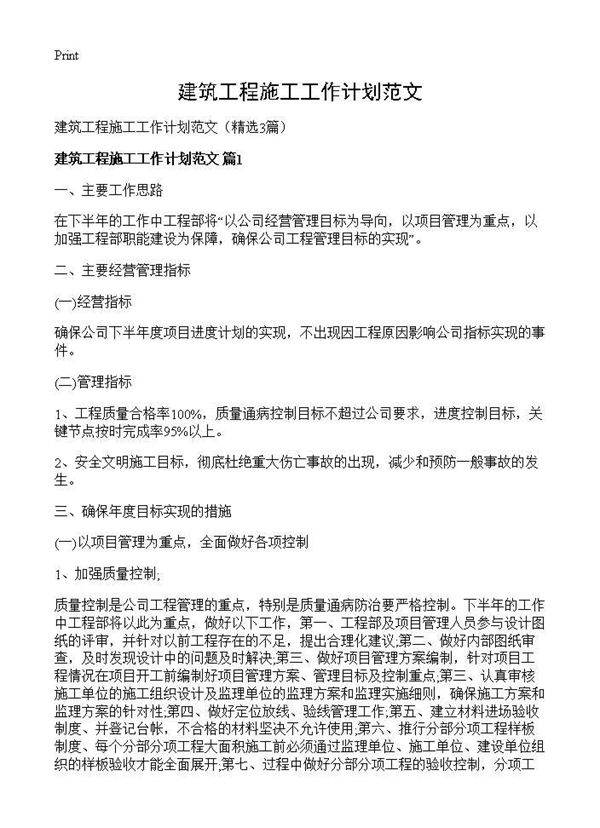 Print

建筑工程施工工作计划范文

建筑工程施工工作计划范文（精选3篇）

建筑工程施工工作计划范文 篇1

一、主要工作思路

在下半年的工作中工程部将“以公司经营管理目标为导向，以项目管理为重点，以加强工程部职能建设为保障，确保公司工程管理目标的实现”。

二、主要经营管理指标

(一)经营指标

确保公司下半年度项目进度计划的实现，不出现因工程原因影响公司指标实现的事件。

(二)管理指标

1、工程质量合格率100%，质量通病控制目标不超过公司要求，进度控制目标，关键节点按时完成率95%以上。

2、安全文明施工目标，彻底杜绝重大伤亡事故的出现，减少和预防一般事故的发生。

三、确保年度目标实现的措施

(一)以项目管理为重点，全面做好各项控制

1、加强质量控制;

质量控制是公司工程管理的重点，特别是质量通病防治要严格控制。下半年的工作中工程部将以此为重点，做好以下工作，第一、工程部及项目管理人员参与设计图纸的评审，并针对以前工程存在的不足，提出合理化建议;第二、做好内部图纸审查，及时发现设计中的问题及时解决;第三、做好项目管理方案编制，针对项目工程情况在项目开工前编制好项目管理方案、管理目标及控制重点;第三、认真审核施工单位的施工组织设计及监理单位的监理方案和监理实施细则，确保施工方案和监理方案的针对性;第四、做好定位放线、验线管理工作;第五、建立材料进场验收制度、并登记台帐，不合格的材料坚决不允许使用;第六、推行分部分项工程样板制度、每个分部分项工程大面积施工前必须通过监理单位、施工单位、建设单位组织的样板验收才能全面展开;第七、过程中做好分部分项工程的验收控制，分项工